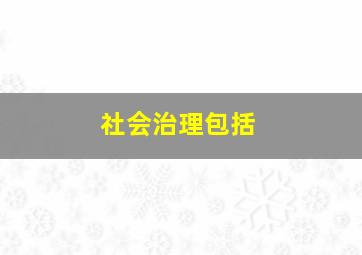 社会治理包括